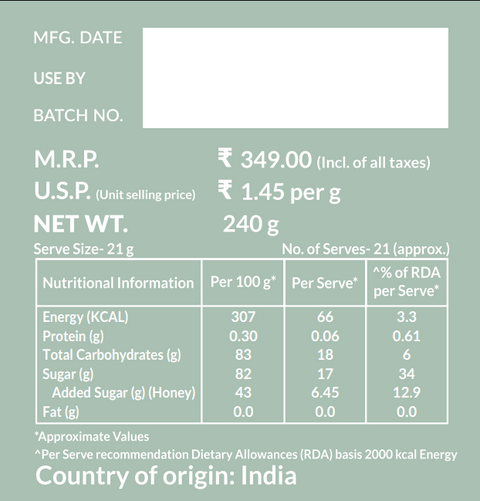 MFG. DATE

USE BY

BATCH NO.

M.R.P. ₹ 349.00 (Incl. of all taxes)
U.S.P. (Unit selling price) ₹ 1.45 per g
NET WT. 240 g

Serve Size- 21 g No. of Serves- 21 (approx.)

| Nutritional Information | Per 100 g* | Per Serve* | ^% of RDA per Serve* |
|---|---|---|---|
| Energy (KCAL) | 307 | 66 | 3.3 |
| Protein (g) | 0.30 | 0.06 | 0.61 |
| Total Carbohydrates (g) | 83 | 18 | 6 |
| Sugar (g) | 82 | 17 | 34 |
| Added Sugar (g) (Honey) | 43 | 6.45 | 12.9 |
| Fat (g) | 0.0 | 0.0 | 0.0 |

*Approximate Values
^Per Serve recommendation Dietary Allowances (RDA) basis 2000 kcal Energy

Country of origin: India